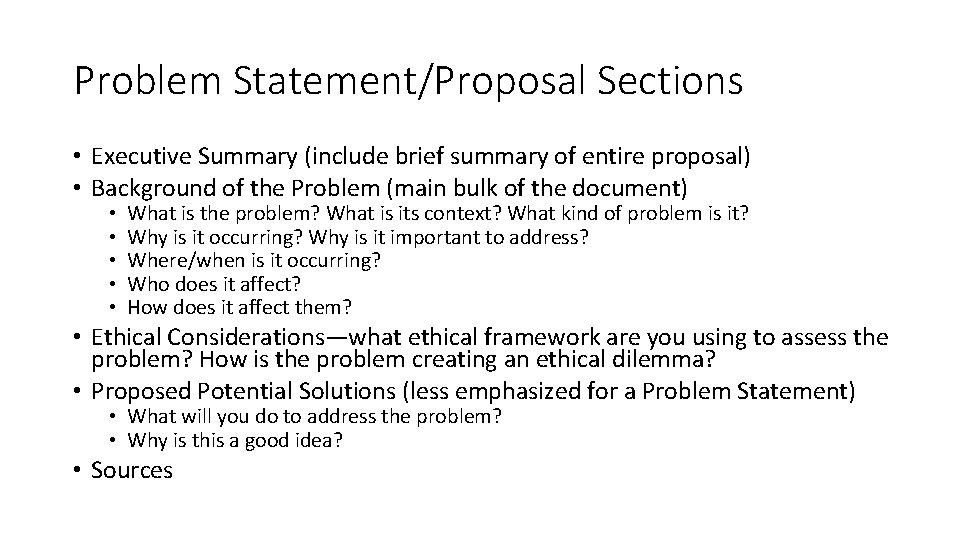 Problem Statement/Proposal Sections

• Executive Summary (include brief summary of entire proposal)
• Background of the Problem (main bulk of the document)
  • What is the problem? What is its context? What kind of problem is it?
  • Why is it occurring? Why is it important to address?
  • Where/when is it occurring?
  • Who does it affect?
  • How does it affect them?
• Ethical Considerations—what ethical framework are you using to assess the problem? How is the problem creating an ethical dilemma?
• Proposed Potential Solutions (less emphasized for a Problem Statement)
  • What will you do to address the problem?
  • Why is this a good idea?
• Sources